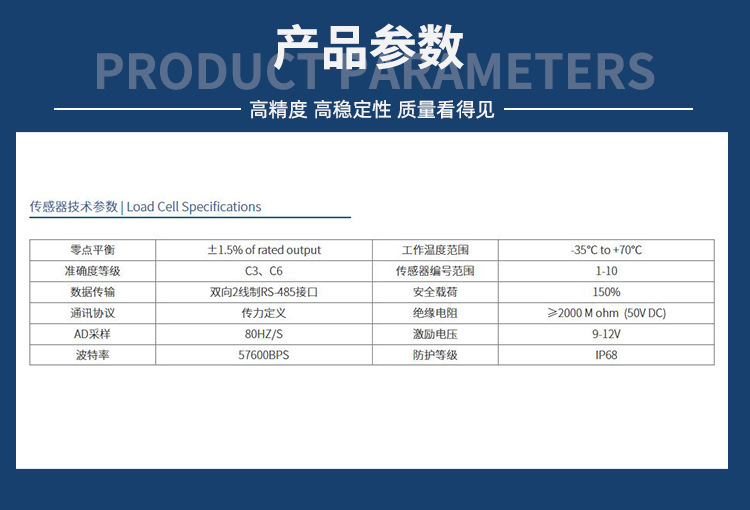 产品参数

PRODUCT PARAMETERS

高精度 高稳定性 质量看得见

传感器技术参数 | Load Cell Specifications

| 零点平衡 | ±1.5% of rated output | 工作温度范围 | -35°C to +70°C |
|---|---|---|---|
| 准确度等级 | C3、C6 | 传感器编号范围 | 1-10 |
| 数据传输 | 双向2线制RS-485接口 | 安全载荷 | 150% |
| 通讯协议 | 传力定义 | 绝缘电阻 | ≥2000 M ohm (50V DC) |
| AD采样 | 80HZ/S | 激励电压 | 9-12V |
| 波特率 | 57600BPS | 防护等级 | IP68 |